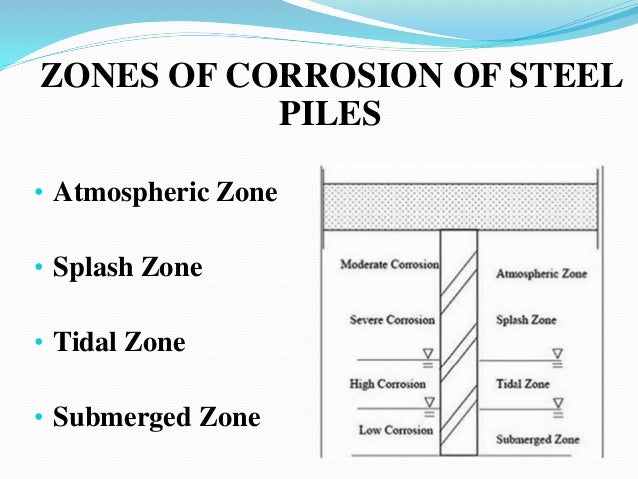 ZONES OF CORROSION OF STEEL PILES

• Atmospheric Zone

• Splash Zone

• Tidal Zone

• Submerged Zone

Moderate Corrosion
Severe Corrosion
High Corrosion
Low Corrosion

Atmospheric Zone
Splash Zone
Tidal Zone
Submerged Zone